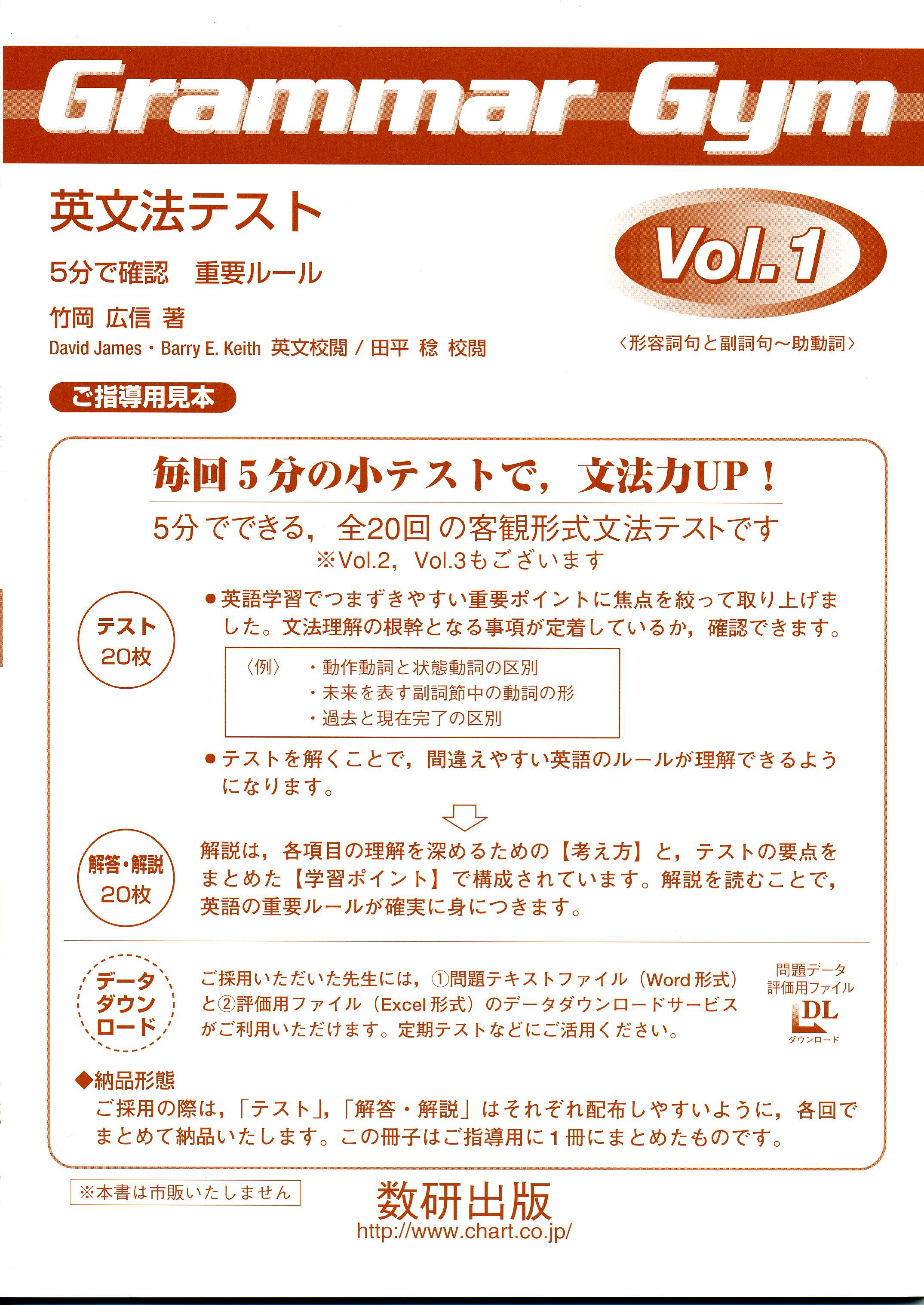 Grammar Gym

英文法テスト

5分で確認　重要ルール

竹岡 広信 著

David James・Barry E. Keith 英文校閲 / 田平 稔 校閲

Vol. 1

〈形容詞句と副詞句～助動詞〉

ご指導用見本

毎回5分の小テストで，文法力UP！

5分でできる，全20回の客観形式文法テストです

※Vol.2，Vol.3もございます

テスト 20枚

●英語学習でつまずきやすい重要ポイントに焦点を絞って取り上げました。文法理解の根幹となる事項が定着しているか，確認できます。

〈例〉　・動作動詞と状態動詞の区別
・未来を表す副詞節中の動詞の形
・過去と現在完了の区別

●テストを解くことで，間違えやすい英語のルールが理解できるようになります。

解答・解説 20枚

解説は，各項目の理解を深めるための【考え方】と，テストの要点をまとめた【学習ポイント】で構成されています。解説を読むことで，英語の重要ルールが確実に身につきます。

データ ダウン ロード

ご採用いただいた先生には，①問題テキストファイル（Word形式）と②評価用ファイル（Excel形式）のデータダウンロードサービスがご利用いただけます。定期テストなどにご活用ください。

問題データ 評価用ファイル

DL ダウンロード

◆納品形態

ご採用の際は，「テスト」，「解答・解説」はそれぞれ配布しやすいように，各回でまとめて納品いたします。この冊子はご指導用に1冊にまとめたものです。

※本書は市販いたしません

数研出版

http://www.chart.co.jp/